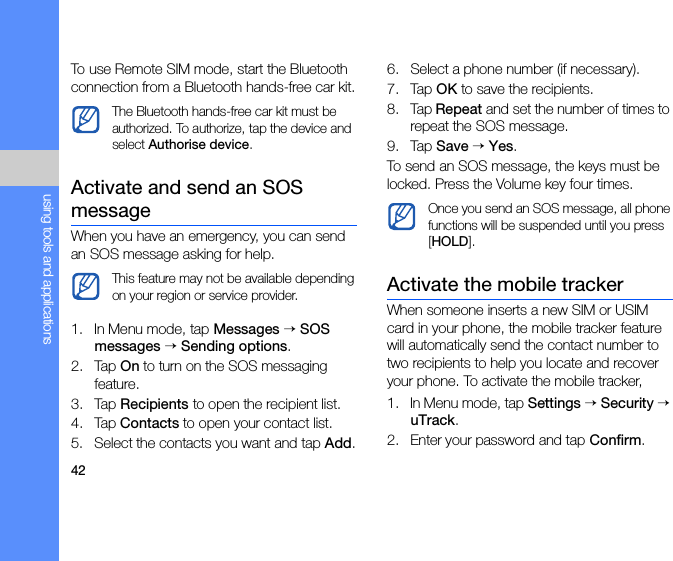 using tools and applications

To use Remote SIM mode, start the Bluetooth connection from a Bluetooth hands-free car kit.

The Bluetooth hands-free car kit must be authorized. To authorize, tap the device and select Authorise device.

Activate and send an SOS message

When you have an emergency, you can send an SOS message asking for help.

This feature may not be available depending on your region or service provider.

1. In Menu mode, tap Messages → SOS messages → Sending options.
2. Tap On to turn on the SOS messaging feature.
3. Tap Recipients to open the recipient list.
4. Tap Contacts to open your contact list.
5. Select the contacts you want and tap Add.

42

6. Select a phone number (if necessary).
7. Tap OK to save the recipients.
8. Tap Repeat and set the number of times to repeat the SOS message.
9. Tap Save → Yes.

To send an SOS message, the keys must be locked. Press the Volume key four times.

Once you send an SOS message, all phone functions will be suspended until you press [HOLD].

Activate the mobile tracker

When someone inserts a new SIM or USIM card in your phone, the mobile tracker feature will automatically send the contact number to two recipients to help you locate and recover your phone. To activate the mobile tracker,

1. In Menu mode, tap Settings → Security → uTrack.
2. Enter your password and tap Confirm.